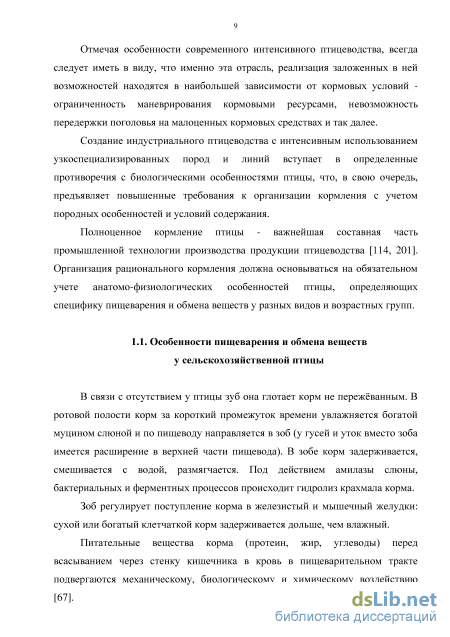 9

Отмечая особенности современного интенсивного птицеводства, всегда следует иметь в виду, что именно эта отрасль, реализация заложенных в ней возможностей находятся в наибольшей зависимости от кормовых условий - ограниченность маневрирования кормовыми ресурсами, невозможность передержки поголовья на малоценных кормовых средствах и так далее.

Создание индустриального птицеводства с интенсивным использованием узкоспециализированных пород и линий вступает в определенные противоречия с биологическими особенностями птицы, что, в свою очередь, предъявляет повышенные требования к организации кормления с учетом породных особенностей и условий содержания.

Полноценное кормление птицы - важнейшая составная часть промышленной технологии производства продукции птицеводства [114, 201]. Организация рационального кормления должна основываться на обязательном учете анатомо-физиологических особенностей птицы, определяющих специфику пищеварения и обмена веществ у разных видов и возрастных групп.

1.1. Особенности пищеварения и обмена веществ у сельскохозяйственной птицы

В связи с отсутствием у птицы зуб она глотает корм не пережёванным. В ротовой полости корм за короткий промежуток времени увлажняется богатой муцином слюной и по пищеводу направляется в зоб (у гусей и уток вместо зоба имеется расширение в верхней части пищевода). В зобе корм задерживается, смешивается с водой, размягчается. Под действием амилазы слюны, бактериальных и ферментных процессов происходит гидролиз крахмала корма.

Зоб регулирует поступление корма в железистый и мышечный желудки: сухой или богатый клетчаткой корм задерживается дольше, чем влажный.

Питательные вещества корма (протеин, жир, углеводы) перед всасыванием через стенку кишечника в кровь в пищеварительном тракте подвергаются механическому, биологическому и химическому воздействию [67].

dsLib.net
библиотека диссертаций